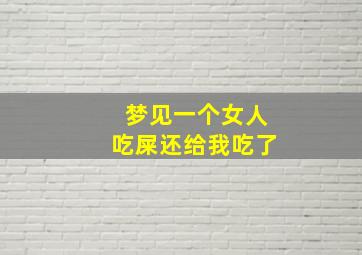 梦见一个女人
吃屎还给我吃了